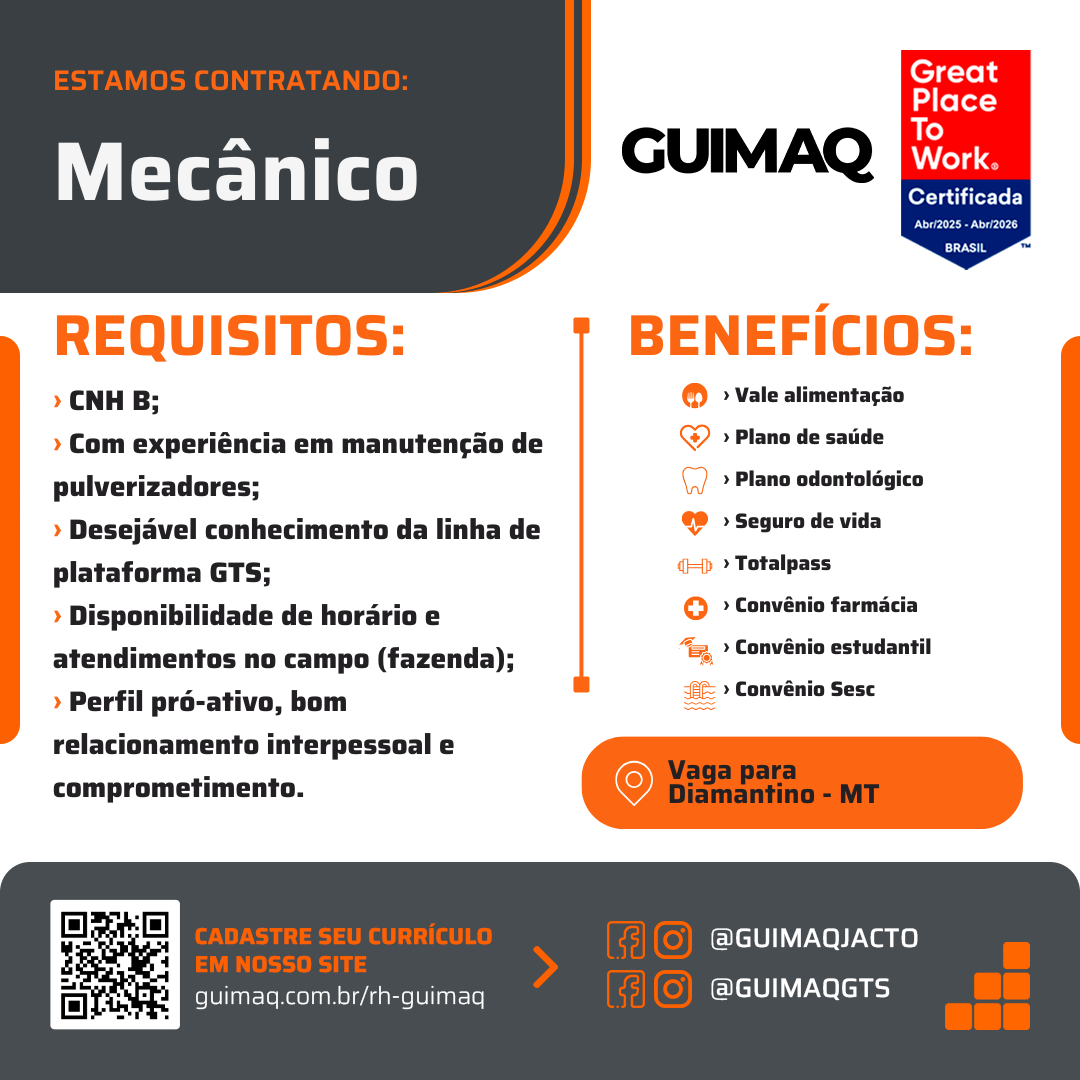 ESTAMOS CONTRATANDO:

Mecânico

GUIMAQ

Great Place To Work®
Certificada
Abr/2025 - Abr/2026
BRASIL
™

REQUISITOS:

› CNH B;
› Com experiência em manutenção de pulverizadores;
› Desejável conhecimento da linha de plataforma GTS;
› Disponibilidade de horário e atendimentos no campo (fazenda);
› Perfil pró-ativo, bom relacionamento interpessoal e comprometimento.

BENEFÍCIOS:

› Vale alimentação
› Plano de saúde
› Plano odontológico
› Seguro de vida
› Totalpass
› Convênio farmácia
› Convênio estudantil
› Convênio Sesc

Vaga para Diamantino - MT

CADASTRE SEU CURRÍCULO EM NOSSO SITE
guimaq.com.br/rh-guimaq

@GUIMAQJACTO
@GUIMAQGTS